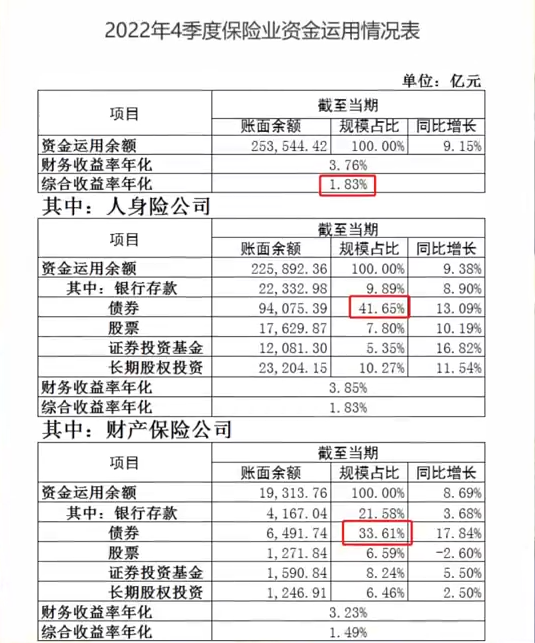 2022年4季度保险业资金运用情况表

单位：亿元

| 项目 | 截至当期 | | |
|---|---|---|---|
| | 账面余额 | 规模占比 | 同比增长 |
| 资金运用余额 | 253，544.42 | 100.00% | 9.15% |
| 财务收益率年化 | 3.76% | | |
| 综合收益率年化 | 1.83% | | |

其中：人身险公司

| 项目 | 截至当期 | | |
|---|---|---|---|
| | 账面余额 | 规模占比 | 同比增长 |
| 资金运用余额 | 225，892.36 | 100.00% | 9.38% |
| 其中：银行存款 | 22，332.98 | 9.89% | 8.90% |
| 债券 | 94，075.39 | 41.65% | 13.09% |
| 股票 | 17，629.87 | 7.80% | 10.19% |
| 证券投资基金 | 12，081.30 | 5.35% | 16.82% |
| 长期股权投资 | 23，204.15 | 10.27% | 11.54% |
| 财务收益率年化 | 3.85% | | |
| 综合收益率年化 | 1.83% | | |

其中：财产保险公司

| 项目 | 截至当期 | | |
|---|---|---|---|
| | 账面余额 | 规模占比 | 同比增长 |
| 资金运用余额 | 19，313.76 | 100.00% | 8.69% |
| 其中：银行存款 | 4，167.04 | 21.58% | 3.68% |
| 债券 | 6，491.74 | 33.61% | 17.84% |
| 股票 | 1，271.84 | 6.59% | -2.60% |
| 证券投资基金 | 1，590.84 | 8.24% | 5.50% |
| 长期股权投资 | 1，246.91 | 6.46% | 2.50% |
| 财务收益率年化 | 3.23% | | |
| 综合收益率年化 | 1.49% | | |